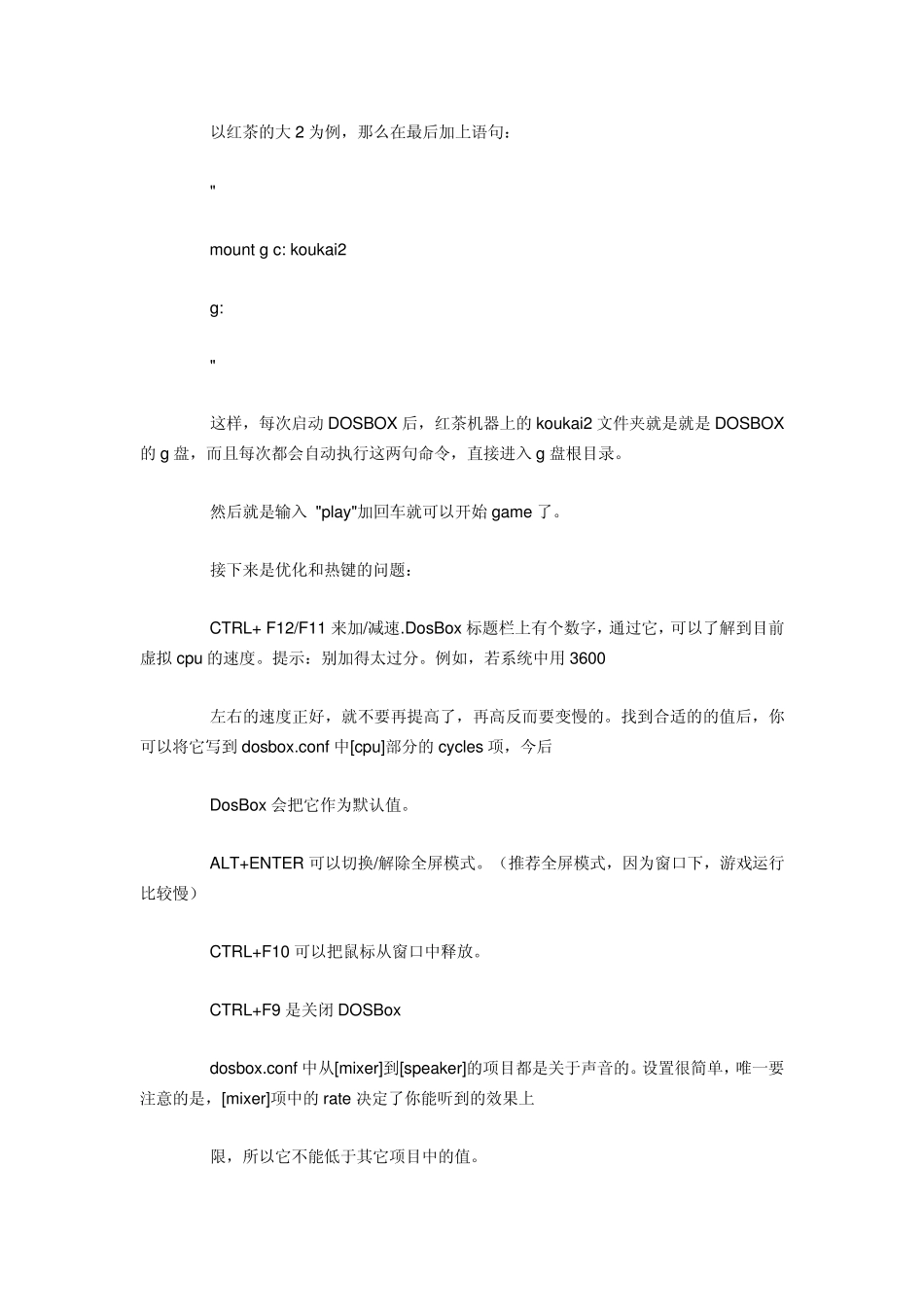 以红茶的大 2 为例，那么在最后加上语句：

"

mount g c: koukai2

g:

"

这样，每次启动 DOSBOX 后，红茶机器上的 koukai2 文件夹就是就是 DOSBOX 的 g 盘，而且每次都会自动执行这两句命令，直接进入 g 盘根目录。

然后就是输入 "play"加回车就可以开始 game 了。

接下来是优化和热键的问题：

CTRL+ F12/F11 来加/减速.DosBox 标题栏上有个数字，通过它，可以了解到目前虚拟 cpu 的速度。提示：别加得太过分。例如，若系统中用 3600

左右的速度正好，就不要再提高了，再高反而要变慢的。找到合适的的值后，你可以将它写到 dosbox.conf 中[cpu]部分的 cycles 项，今后

DosBox 会把它作为默认值。

ALT+ENTER 可以切换/解除全屏模式。（推荐全屏模式，因为窗口下，游戏运行比较慢）

CTRL+F10 可以把鼠标从窗口中释放。

CTRL+F9 是关闭 DOSBox

dosbox.conf 中从[mixer]到[speaker]的项目都是关于声音的。设置很简单，唯一要注意的是，[mixer]项中的 rate 决定了你能听到的效果上

限，所以它不能低于其它项目中的值。